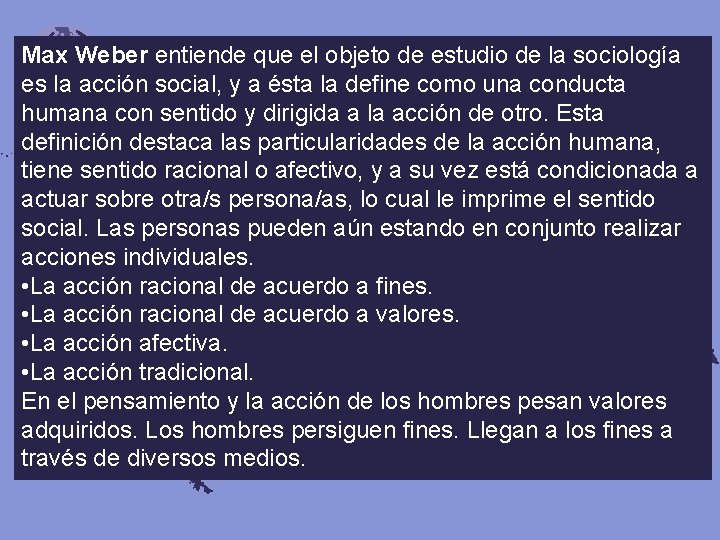 Max Weber entiende que el objeto de estudio de la sociología es la acción social, y a ésta la define como una conducta humana con sentido y dirigida a la acción de otro. Esta definición destaca las particularidades de la acción humana, tiene sentido racional o afectivo, y a su vez está condicionada a actuar sobre otra/s persona/as, lo cual le imprime el sentido social. Las personas pueden aún estando en conjunto realizar acciones individuales.
•La acción racional de acuerdo a fines.
•La acción racional de acuerdo a valores.
•La acción afectiva.
•La acción tradicional.
En el pensamiento y la acción de los hombres pesan valores adquiridos. Los hombres persiguen fines. Llegan a los fines a través de diversos medios.